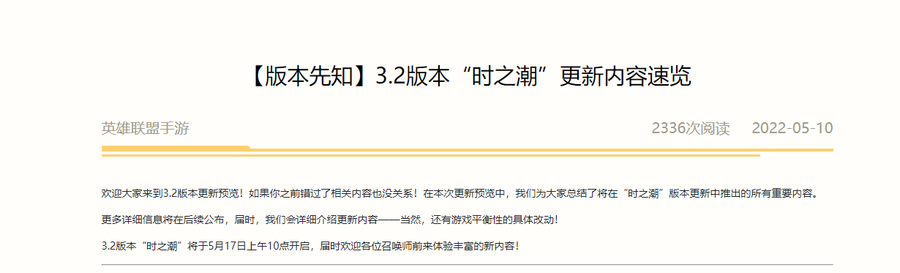 【版本先知】3.2版本“时之潮”更新内容速览

英雄联盟手游

2336次阅读 2022-05-10

欢迎大家来到3.2版本更新预览！如果你之前错过了相关内容也没关系！在本次更新预览中，我们为大家总结了将在“时之潮”版本更新中推出的所有重要内容。

更多详细信息将在后续公布，届时，我们会详细介绍更新内容——当然，还有游戏平衡性的具体改动！

3.2版本“时之潮”将于5月17日上午10点开启，届时欢迎各位召唤师前来体验丰富的新内容！